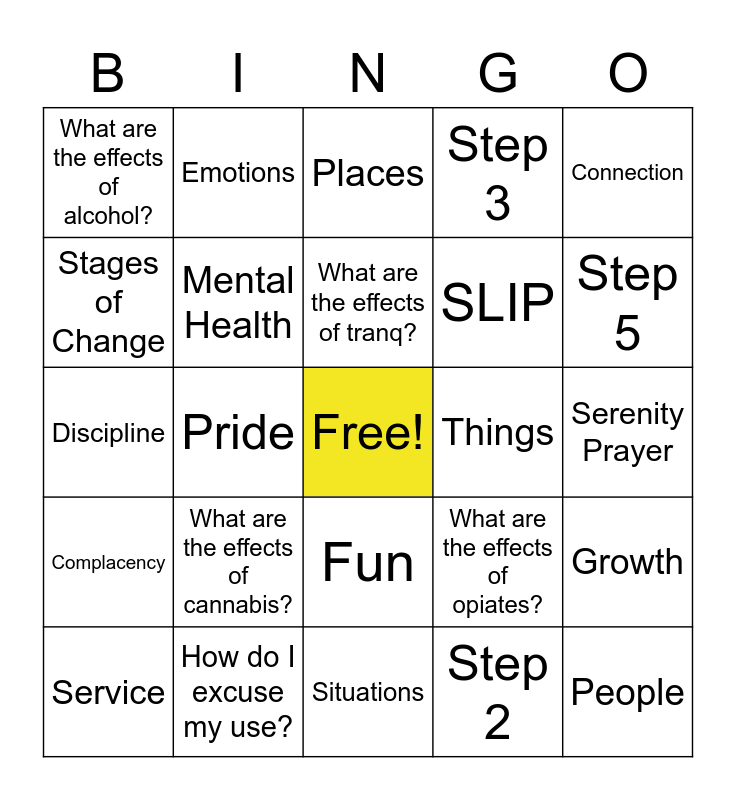 | B | I | N | G | O |
|---|---|---|---|---|
| What are the effects of alcohol? | Emotions | Places | Step 3 | Connection |
| Stages of Change | Mental Health | What are the effects of tranq? | SLIP | Step 5 |
| Discipline | Pride | Free! | Things | Serenity Prayer |
| Complacency | What are the effects of cannabis? | Fun | What are the effects of opiates? | Growth |
| Service | How do I excuse my use? | Situations | Step 2 | People |